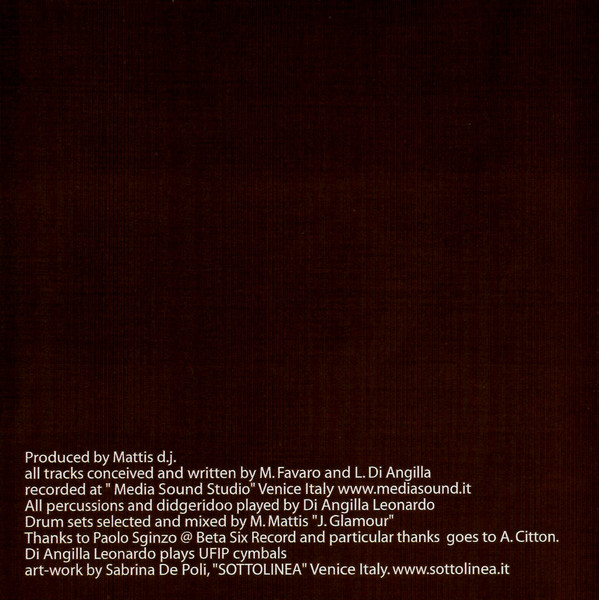 Produced by Mattis d.j.
all tracks conceived and written by M. Favaro and L. Di Angilla
recorded at " Media Sound Studio" Venice Italy www.mediasound.it
All percussions and didgeridoo played by Di Angilla Leonardo
Drum sets selected and mixed by M. Mattis "J. Glamour"
Thanks to Paolo Sginzo @ Beta Six Record and particular thanks goes to A. Citton.
Di Angilla Leonardo plays UFIP cymbals
art-work by Sabrina De Poli, "SOTTOLINEA" Venice Italy. www.sottolinea.it